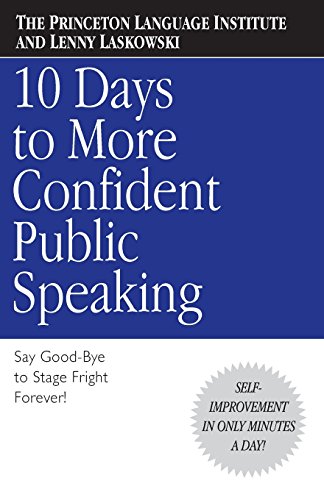 THE PRINCETON LANGUAGE INSTITUTE AND LENNY LASKOWSKI

10 Days to More Confident Public Speaking

Say Good-Bye to Stage Fright Forever!

SELF-IMPROVEMENT IN ONLY MINUTES A DAY!